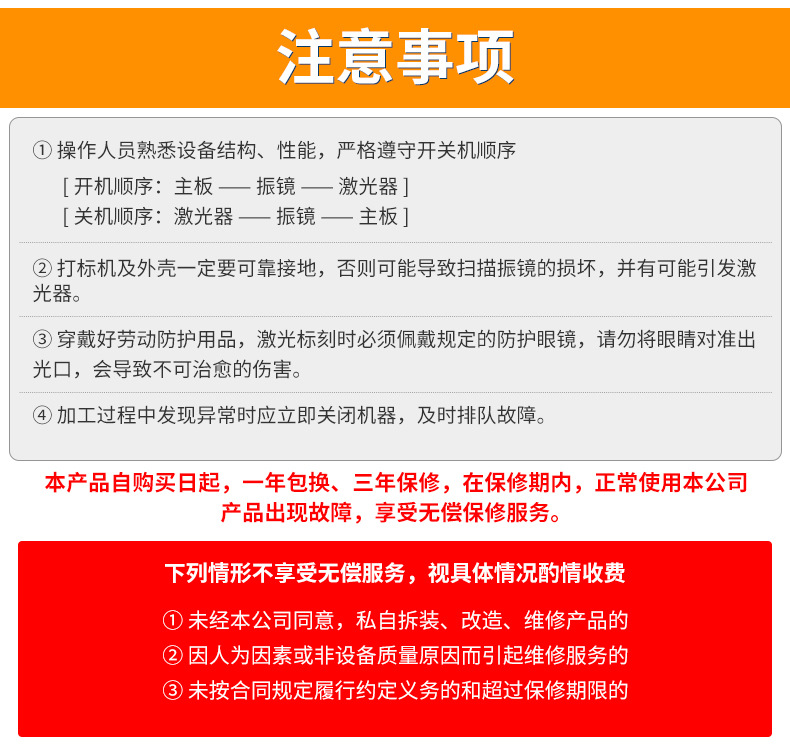 注意事项

① 操作人员熟悉设备结构、性能，严格遵守开关机顺序
[ 开机顺序：主板 —— 振镜 —— 激光器 ]
[ 关机顺序：激光器 —— 振镜 —— 主板 ]

② 打标机及外壳一定要可靠接地，否则可能导致扫描振镜的损坏，并有可能引发激光器。

③ 穿戴好劳动防护用品，激光标刻时必须佩戴规定的防护眼镜，请勿将眼睛对准出光口，会导致不可治愈的伤害。

④ 加工过程中发现异常时应立即关闭机器，及时排队故障。

本产品自购买日起，一年包换、三年保修，在保修期内，正常使用本公司产品出现故障，享受无偿保修服务。

下列情形不享受无偿服务，视具体情况酌情收费

① 未经本公司同意，私自拆装、改造、维修产品的
② 因人为因素或非设备质量原因而引起维修服务的
③ 未按合同规定履行约定义务的和超过保修期限的